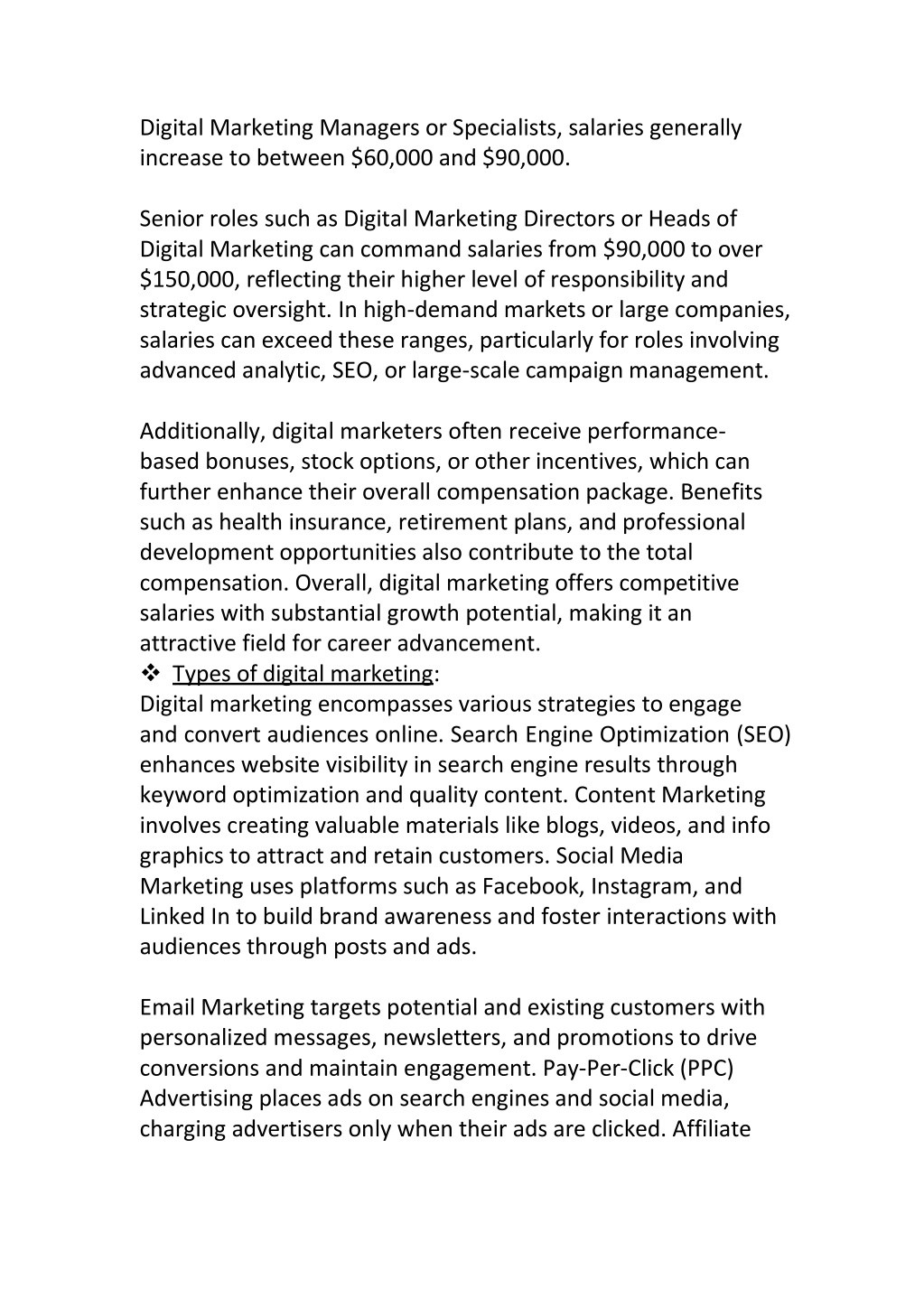 Digital Marketing Managers or Specialists, salaries generally increase to between \$60,000 and \$90,000.

Senior roles such as Digital Marketing Directors or Heads of Digital Marketing can command salaries from \$90,000 to over \$150,000, reflecting their higher level of responsibility and strategic oversight. In high-demand markets or large companies, salaries can exceed these ranges, particularly for roles involving advanced analytic, SEO, or large-scale campaign management.

Additionally, digital marketers often receive performance-based bonuses, stock options, or other incentives, which can further enhance their overall compensation package. Benefits such as health insurance, retirement plans, and professional development opportunities also contribute to the total compensation. Overall, digital marketing offers competitive salaries with substantial growth potential, making it an attractive field for career advancement.

❖ Types of digital marketing:

Digital marketing encompasses various strategies to engage and convert audiences online. Search Engine Optimization (SEO) enhances website visibility in search engine results through keyword optimization and quality content. Content Marketing involves creating valuable materials like blogs, videos, and info graphics to attract and retain customers. Social Media Marketing uses platforms such as Facebook, Instagram, and Linked In to build brand awareness and foster interactions with audiences through posts and ads.

Email Marketing targets potential and existing customers with personalized messages, newsletters, and promotions to drive conversions and maintain engagement. Pay-Per-Click (PPC) Advertising places ads on search engines and social media, charging advertisers only when their ads are clicked. Affiliate